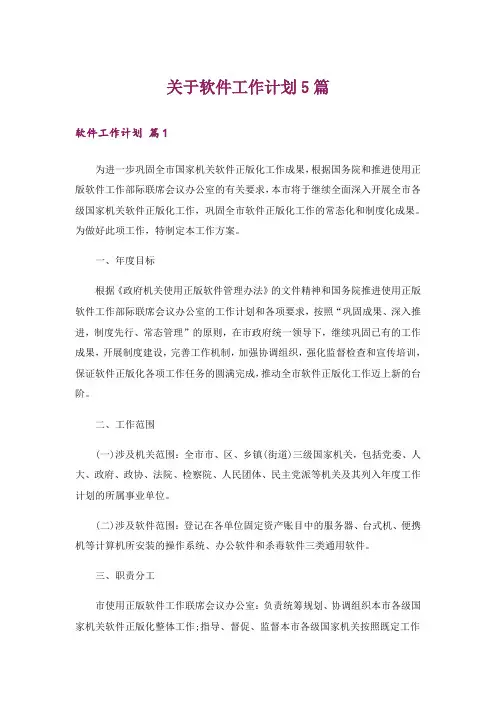 关于软件工作计划5篇

软件工作计划 篇1

为进一步巩固全市国家机关软件正版化工作成果，根据国务院和推进使用正版软件工作部际联席会议办公室的有关要求，本市将于继续全面深入开展全市各级国家机关软件正版化工作，巩固全市软件正版化工作的常态化和制度化成果。为做好此项工作，特制定本工作方案。

一、年度目标

根据《政府机关使用正版软件管理办法》的文件精神和国务院推进使用正版软件工作部际联席会议办公室的工作计划和各项要求，按照“巩固成果、深入推进，制度先行、常态管理”的原则，在市政府统一领导下，继续巩固已有的工作成果，开展制度建设，完善工作机制，加强协调组织，强化监督检查和宣传培训，保证软件正版化各项工作任务的圆满完成，推动全市软件正版化工作迈上新的台阶。

二、工作范围

(一)涉及机关范围：全市市、区、乡镇(街道)三级国家机关，包括党委、人大、政府、政协、法院、检察院、人民团体、民主党派等机关及其列入年度工作计划的所属事业单位。

(二)涉及软件范围：登记在各单位固定资产账目中的服务器、台式机、便携机等计算机所安装的操作系统、办公软件和杀毒软件三类通用软件。

三、职责分工

市使用正版软件工作联席会议办公室：负责统筹规划、协调组织本市各级国家机关软件正版化整体工作；指导、督促、监督本市各级国家机关按照既定工作